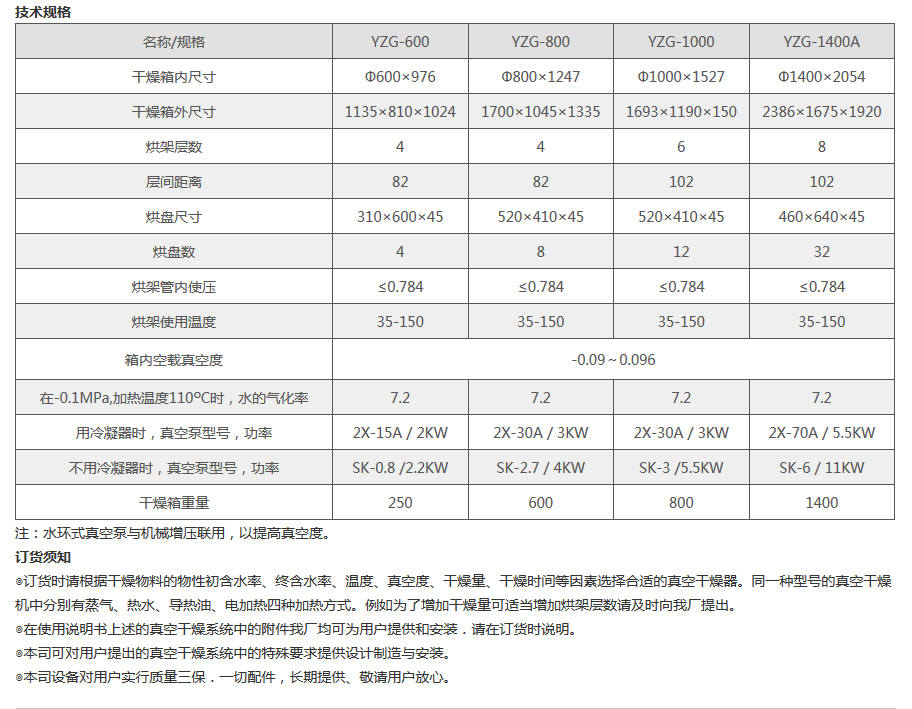 技术规格

| 名称/规格 | YZG-600 | YZG-800 | YZG-1000 | YZG-1400A |
|---|---|---|---|---|
| 干燥箱内尺寸 | Φ600×976 | Φ800×1247 | Φ1000×1527 | Φ1400×2054 |
| 干燥箱外尺寸 | 1135×810×1024 | 1700×1045×1335 | 1693×1190×150 | 2386×1675×1920 |
| 烘架层数 | 4 | 4 | 6 | 8 |
| 层间距离 | 82 | 82 | 102 | 102 |
| 烘盘尺寸 | 310×600×45 | 520×410×45 | 520×410×45 | 460×640×45 |
| 烘盘数 | 4 | 8 | 12 | 32 |
| 烘架管内使压 | ≤0.784 | ≤0.784 | ≤0.784 | ≤0.784 |
| 烘架使用温度 | 35-150 | 35-150 | 35-150 | 35-150 |
| 箱内空载真空度 | -0.09～0.096 | | | |
| 在-0.1MPa,加热温度110℃时，水的气化率 | 7.2 | 7.2 | 7.2 | 7.2 |
| 用冷凝器时，真空泵型号，功率 | 2X-15A / 2KW | 2X-30A / 3KW | 2X-30A / 3KW | 2X-70A / 5.5KW |
| 不用冷凝器时，真空泵型号，功率 | SK-0.8 /2.2KW | SK-2.7 / 4KW | SK-3 /5.5KW | SK-6 / 11KW |
| 干燥箱重量 | 250 | 600 | 800 | 1400 |

注：水环式真空泵与机械增压联用，以提高真空度。

订货须知

◎订货时请根据干燥物料的物性初含水率、终含水率、温度、真空度、干燥量、干燥时间等因素选择合适的真空干燥器。同一种型号的真空干燥机中分别有蒸气、热水、导热油、电加热四种加热方式。例如为了增加干燥量可适当增加烘架层数请及时向我厂提出。

◎在使用说明书上述的真空干燥系统中的附件我厂均可为用户提供和安装．请在订货时说明。

◎本司可对用户提出的真空干燥系统中的特殊要求提供设计制造与安装。

◎本司设备对用户实行质量三保．一切配件，长期提供、敬请用户放心。